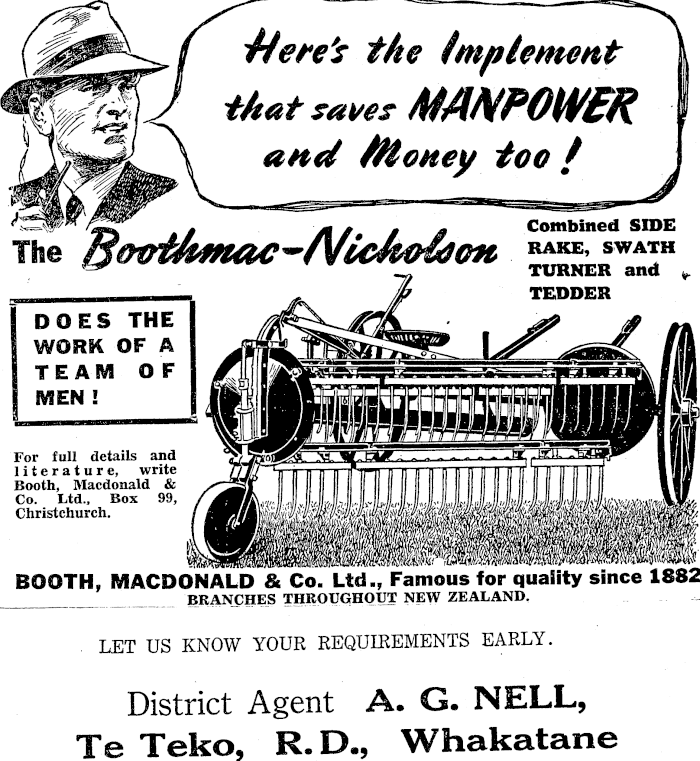 Here's the Implement that saves MANPOWER and Money too!

The Boothmac-Nicholson

Combined SIDE RAKE, SWATH TURNER and TEDDER

DOES THE WORK OF A TEAM OF MEN!

For full details and literature, write Booth, Macdonald & Co. Ltd., Box 99, Christchurch.

BOOTH, MACDONALD & Co. Ltd., Famous for quality since 1882
BRANCHES THROUGHOUT NEW ZEALAND.

LET US KNOW YOUR REQUIREMENTS EARLY.

District Agent A. G. NELL,
Te Teko, R.D., Whakatane